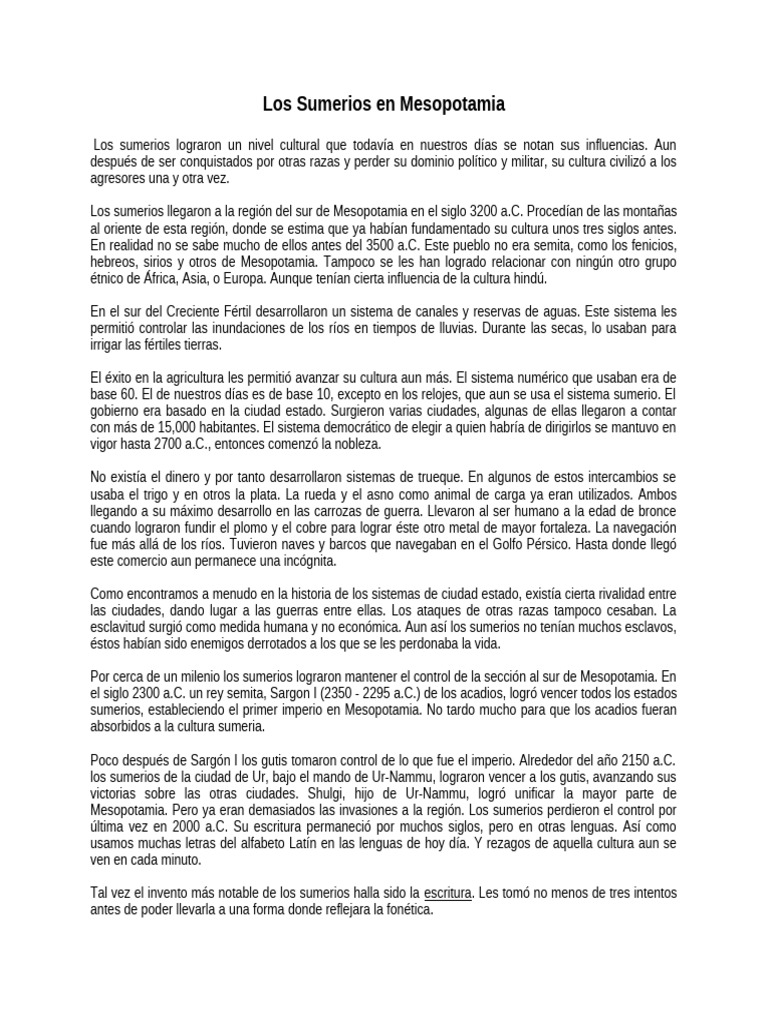 Los Sumerios en Mesopotamia

Los sumerios lograron un nivel cultural que todavía en nuestros días se notan sus influencias. Aun después de ser conquistados por otras razas y perder su dominio político y militar, su cultura civilizó a los agresores una y otra vez.

Los sumerios llegaron a la región del sur de Mesopotamia en el siglo 3200 a.C. Procedían de las montañas al oriente de esta región, donde se estima que ya habían fundamentado su cultura unos tres siglos antes. En realidad no se sabe mucho de ellos antes del 3500 a.C. Este pueblo no era semita, como los fenicios, hebreos, sirios y otros de Mesopotamia. Tampoco se les han logrado relacionar con ningún otro grupo étnico de África, Asia, o Europa. Aunque tenían cierta influencia de la cultura hindú.

En el sur del Creciente Fértil desarrollaron un sistema de canales y reservas de aguas. Este sistema les permitió controlar las inundaciones de los ríos en tiempos de lluvias. Durante las secas, lo usaban para irrigar las fértiles tierras.

El éxito en la agricultura les permitió avanzar su cultura aun más. El sistema numérico que usaban era de base 60. El de nuestros días es de base 10, excepto en los relojes, que aun se usa el sistema sumerio. El gobierno era basado en la ciudad estado. Surgieron varias ciudades, algunas de ellas llegaron a contar con más de 15,000 habitantes. El sistema democrático de elegir a quien habría de dirigirlos se mantuvo en vigor hasta 2700 a.C., entonces comenzó la nobleza.

No existía el dinero y por tanto desarrollaron sistemas de trueque. En algunos de estos intercambios se usaba el trigo y en otros la plata. La rueda y el asno como animal de carga ya eran utilizados. Ambos llegando a su máximo desarrollo en las carrozas de guerra. Llevaron al ser humano a la edad de bronce cuando lograron fundir el plomo y el cobre para lograr éste otro metal de mayor fortaleza. La navegación fue más allá de los ríos. Tuvieron naves y barcos que navegaban en el Golfo Pérsico. Hasta donde llegó este comercio aun permanece una incógnita.

Como encontramos a menudo en la historia de los sistemas de ciudad estado, existía cierta rivalidad entre las ciudades, dando lugar a las guerras entre ellas. Los ataques de otras razas tampoco cesaban. La esclavitud surgió como medida humana y no económica. Aun así los sumerios no tenían muchos esclavos, éstos habían sido enemigos derrotados a los que se les perdonaba la vida.

Por cerca de un milenio los sumerios lograron mantener el control de la sección al sur de Mesopotamia. En el siglo 2300 a.C. un rey semita, Sargon I (2350 - 2295 a.C.) de los acadios, logró vencer todos los estados sumerios, estableciendo el primer imperio en Mesopotamia. No tardo mucho para que los acadios fueran absorbidos a la cultura sumeria.

Poco después de Sargón I los gutis tomaron control de lo que fue el imperio. Alrededor del año 2150 a.C. los sumerios de la ciudad de Ur, bajo el mando de Ur-Nammu, lograron vencer a los gutis, avanzando sus victorias sobre las otras ciudades. Shulgi, hijo de Ur-Nammu, logró unificar la mayor parte de Mesopotamia. Pero ya eran demasiados las invasiones a la región. Los sumerios perdieron el control por última vez en 2000 a.C. Su escritura permaneció por muchos siglos, pero en otras lenguas. Así como usamos muchas letras del alfabeto Latín en las lenguas de hoy día. Y rezagos de aquella cultura aun se ven en cada minuto.

Tal vez el invento más notable de los sumerios halla sido la escritura. Les tomó no menos de tres intentos antes de poder llevarla a una forma donde reflejara la fonética.